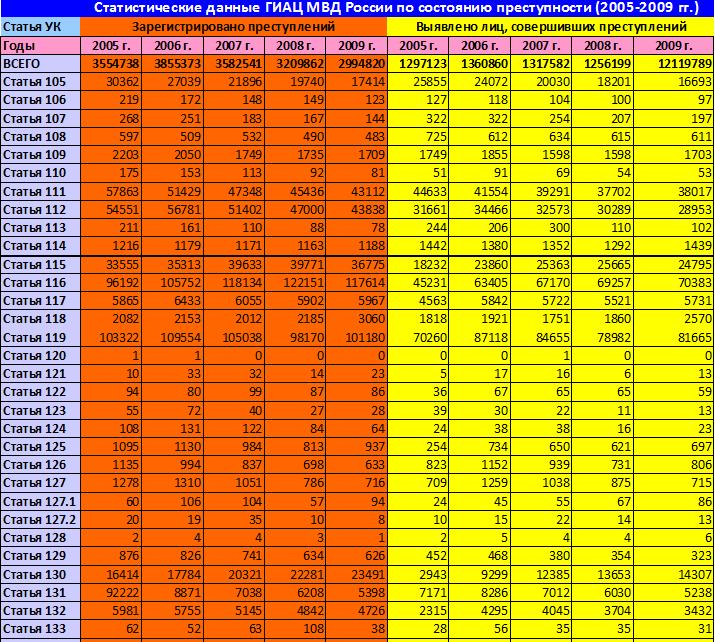 Статистические данные ГИАЦ МВД России по состоянию преступности (2005-2009 гг.)

| Статья УК | Зарегистрировано преступлений | | | | | Выявлено лиц, совершивших преступлений | | | | |
|---|---|---|---|---|---|---|---|---|---|---|
| Годы | 2005 г. | 2006 г. | 2007 г. | 2008 г. | 2009 г. | 2005 г. | 2006 г. | 2007 г. | 2008 г. | 2009 г. |
| ВСЕГО | 3554738 | 3855373 | 3582541 | 3209862 | 2994820 | 1297123 | 1360860 | 1317582 | 1256199 | 12119789 |
| Статья 105 | 30362 | 27039 | 21896 | 19740 | 17414 | 25855 | 24072 | 20030 | 18201 | 16693 |
| Статья 106 | 219 | 172 | 148 | 149 | 123 | 127 | 118 | 104 | 100 | 97 |
| Статья 107 | 268 | 251 | 183 | 167 | 144 | 322 | 322 | 254 | 207 | 197 |
| Статья 108 | 597 | 509 | 532 | 490 | 483 | 725 | 612 | 634 | 615 | 611 |
| Статья 109 | 2203 | 2050 | 1749 | 1735 | 1709 | 1749 | 1855 | 1598 | 1598 | 1703 |
| Статья 110 | 175 | 153 | 113 | 92 | 81 | 51 | 91 | 69 | 54 | 53 |
| Статья 111 | 57863 | 51429 | 47348 | 45436 | 43112 | 44633 | 41554 | 39291 | 37702 | 38017 |
| Статья 112 | 54551 | 56781 | 51402 | 47000 | 43838 | 31661 | 34466 | 32573 | 30289 | 28953 |
| Статья 113 | 211 | 161 | 110 | 88 | 78 | 244 | 206 | 300 | 110 | 102 |
| Статья 114 | 1216 | 1179 | 1171 | 1163 | 1188 | 1442 | 1380 | 1352 | 1292 | 1439 |
| Статья 115 | 33555 | 35313 | 39633 | 39771 | 36775 | 18232 | 23860 | 25363 | 25665 | 24795 |
| Статья 116 | 96192 | 105752 | 118134 | 122151 | 117614 | 45231 | 63405 | 67170 | 69257 | 70383 |
| Статья 117 | 5865 | 6433 | 6055 | 5902 | 5967 | 4563 | 5842 | 5722 | 5521 | 5731 |
| Статья 118 | 2082 | 2153 | 2012 | 2185 | 3060 | 1818 | 1921 | 1751 | 1860 | 2570 |
| Статья 119 | 103322 | 109554 | 105038 | 98170 | 101180 | 70260 | 87118 | 84655 | 78982 | 81665 |
| Статья 120 | 1 | 1 | 0 | 0 | 0 | 0 | 0 | 1 | 0 | 0 |
| Статья 121 | 10 | 33 | 32 | 14 | 23 | 5 | 17 | 16 | 6 | 13 |
| Статья 122 | 94 | 80 | 99 | 87 | 86 | 36 | 67 | 65 | 65 | 59 |
| Статья 123 | 55 | 72 | 40 | 27 | 28 | 39 | 30 | 22 | 11 | 13 |
| Статья 124 | 108 | 131 | 122 | 84 | 64 | 24 | 38 | 38 | 16 | 23 |
| Статья 125 | 1095 | 1130 | 984 | 813 | 937 | 254 | 734 | 650 | 621 | 697 |
| Статья 126 | 1135 | 994 | 837 | 698 | 633 | 823 | 1152 | 939 | 731 | 806 |
| Статья 127 | 1278 | 1310 | 1051 | 786 | 716 | 709 | 1259 | 1038 | 875 | 715 |
| Статья 127.1 | 60 | 106 | 104 | 57 | 94 | 24 | 45 | 55 | 67 | 86 |
| Статья 127.2 | 20 | 19 | 35 | 10 | 8 | 10 | 15 | 22 | 14 | 13 |
| Статья 128 | 2 | 4 | 4 | 3 | 1 | 2 | 5 | 4 | 4 | 6 |
| Статья 129 | 876 | 826 | 741 | 634 | 626 | 452 | 468 | 380 | 354 | 323 |
| Статья 130 | 16414 | 17784 | 20321 | 22281 | 23491 | 2943 | 9299 | 12385 | 13653 | 14307 |
| Статья 131 | 92222 | 8871 | 7038 | 6208 | 5398 | 7171 | 8286 | 7012 | 6030 | 5238 |
| Статья 132 | 5981 | 5755 | 5145 | 4842 | 4726 | 2315 | 4295 | 4045 | 3704 | 3432 |
| Статья 133 | 62 | 52 | 63 | 108 | 38 | 28 | 56 | 35 | 35 | 31 |